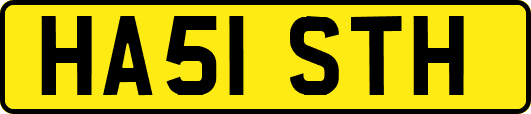 HA51 STH